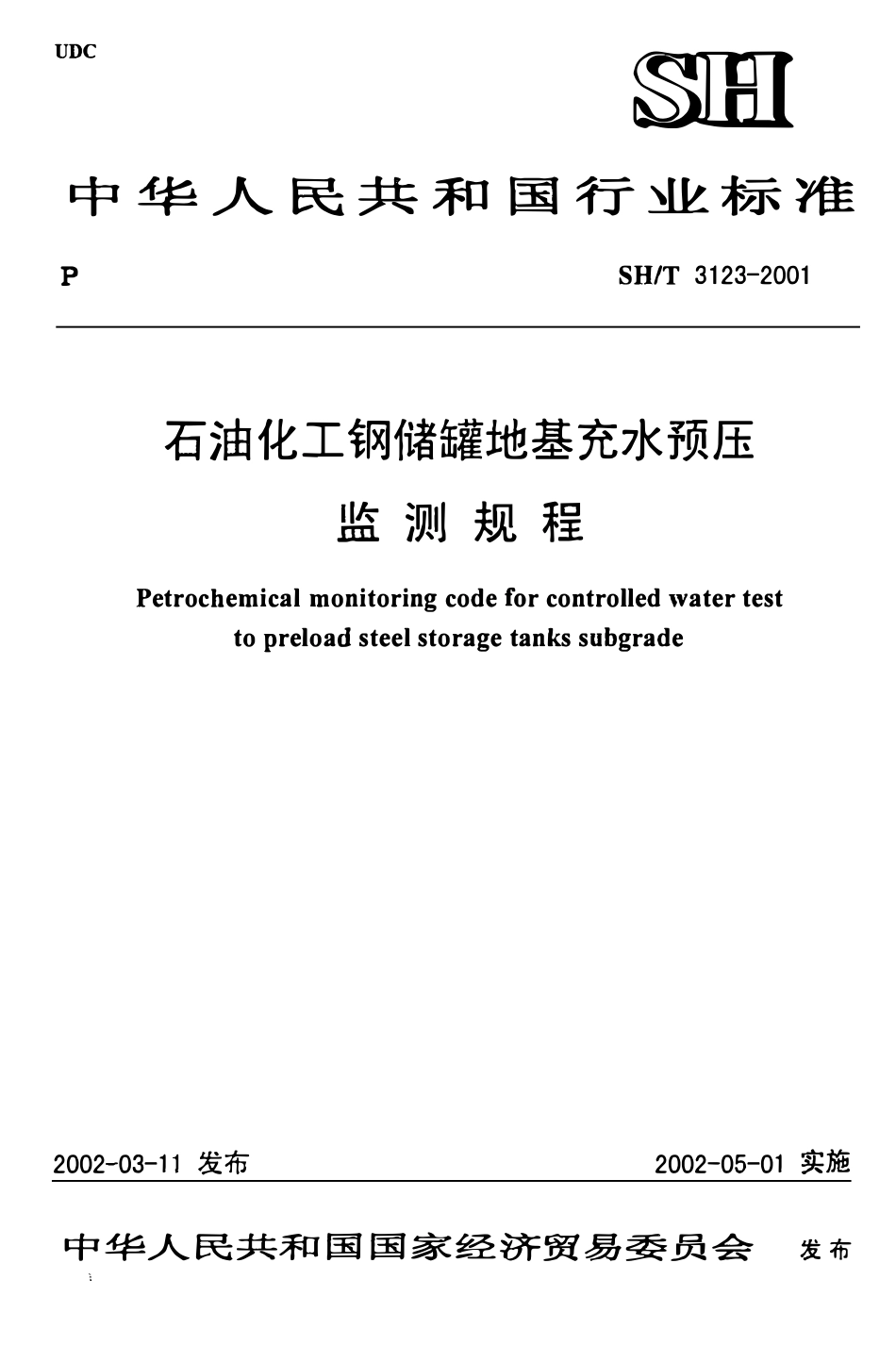 UDC

SH

中华人民共和国行业标准

P

SH/T 3123-2001

石油化工钢储罐地基充水预压

监测规程

Petrochemical monitoring code for controlled water test to preload steel storage tanks subgrade

2002-03-11 发布

2002-05-01 实施

中华人民共和国国家经济贸易委员会 发布